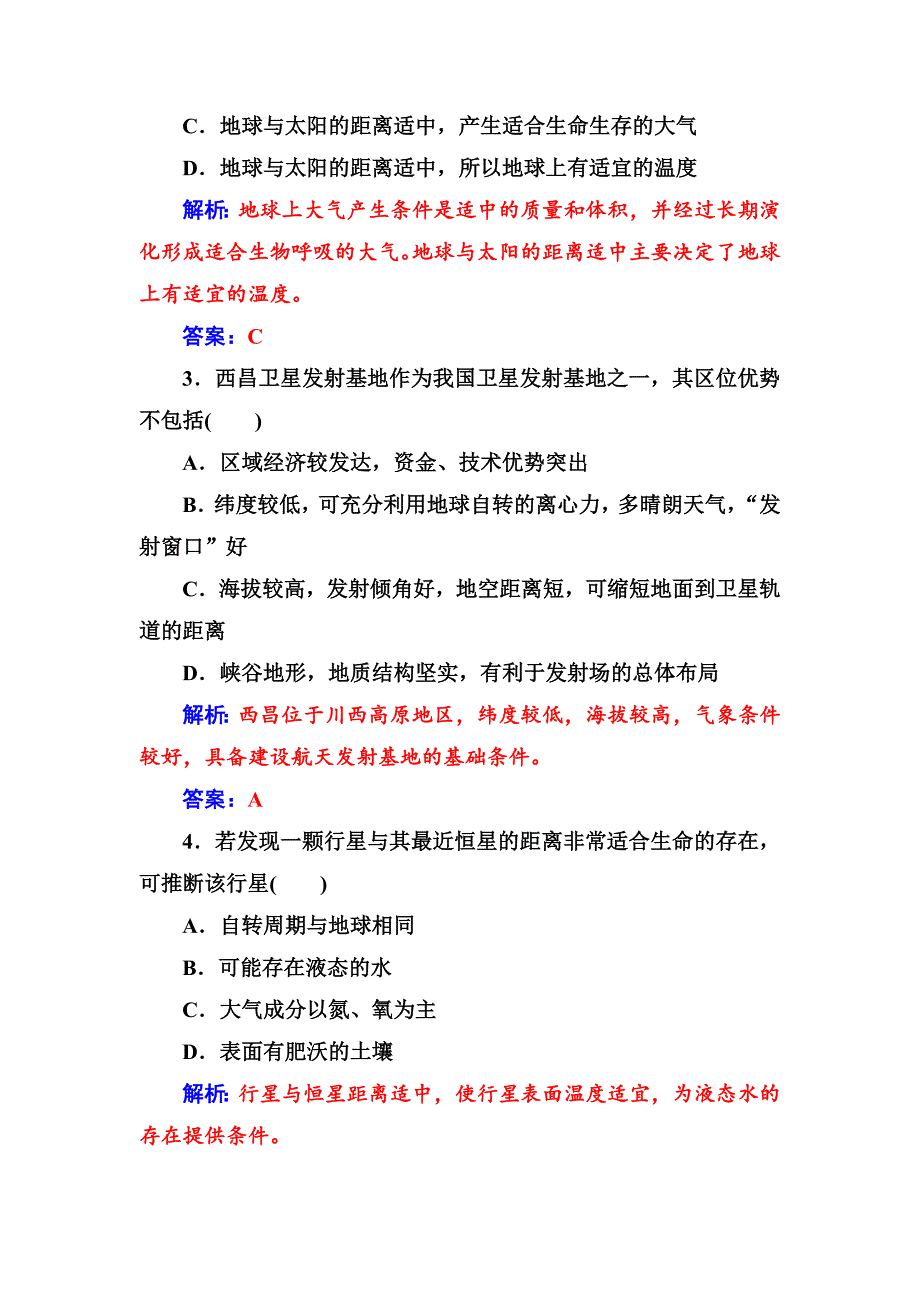 C．地球与太阳的距离适中，产生适合生命生存的大气

D．地球与太阳的距离适中，所以地球上有适宜的温度

解析：地球上大气产生条件是适中的质量和体积，并经过长期演化形成适合生物呼吸的大气。地球与太阳的距离适中主要决定了地球上有适宜的温度。

答案：C

3．西昌卫星发射基地作为我国卫星发射基地之一，其区位优势不包括(　　)

A．区域经济较发达，资金、技术优势突出

B．纬度较低，可充分利用地球自转的离心力，多晴朗天气，“发射窗口”好

C．海拔较高，发射倾角好，地空距离短，可缩短地面到卫星轨道的距离

D．峡谷地形，地质结构坚实，有利于发射场的总体布局

解析：西昌位于川西高原地区，纬度较低，海拔较高，气象条件较好，具备建设航天发射基地的基础条件。

答案：A

4．若发现一颗行星与其最近恒星的距离非常适合生命的存在，可推断该行星(　　)

A．自转周期与地球相同

B．可能存在液态的水

C．大气成分以氮、氧为主

D．表面有肥沃的土壤

解析：行星与恒星距离适中，使行星表面温度适宜，为液态水的存在提供条件。